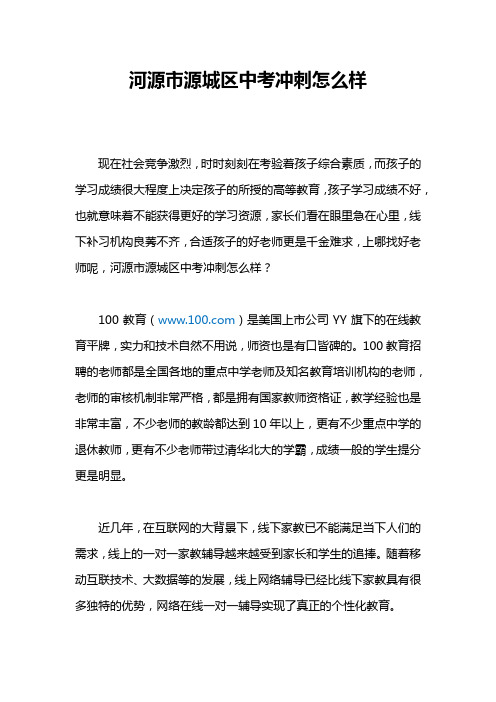 河源市源城区中考冲刺怎么样

现在社会竞争激烈，时时刻刻在考验着孩子综合素质，而孩子的学习成绩很大程度上决定孩子的所授的高等教育，孩子学习成绩不好，也就意味着不能获得更好的学习资源，家长们看在眼里急在心里，线下补习机构良莠不齐，合适孩子的好老师更是千金难求，上哪找好老师呢，河源市源城区中考冲刺怎么样？

100 教育（www.100.com）是美国上市公司 YY 旗下的在线教育平牌，实力和技术自然不用说，师资也是有口皆碑的。100 教育招聘的老师都是全国各地的重点中学老师及知名教育培训机构的老师，老师的审核机制非常严格，都是拥有国家教师资格证，教学经验也是非常丰富，不少老师的教龄都达到 10 年以上，更有不少重点中学的退休教师，更有不少老师带过清华北大的学霸，成绩一般的学生提分更是明显。

近几年，在互联网的大背景下，线下家教已不能满足当下人们的需求，线上的一对一家教辅导越来越受到家长和学生的追捧。随着移动互联技术、大数据等的发展，线上网络辅导已经比线下家教具有很多独特的优势，网络在线一对一辅导实现了真正的个性化教育。